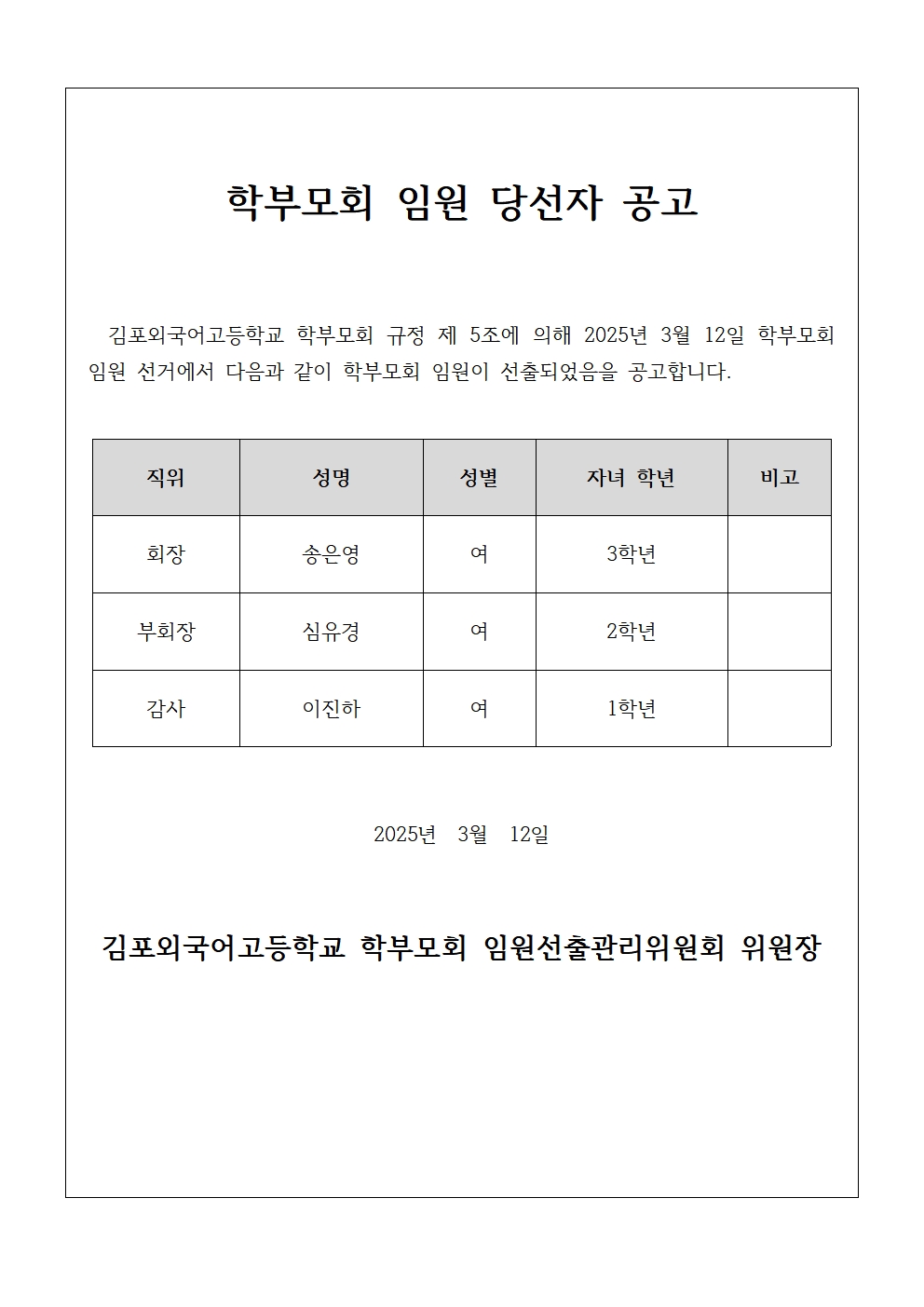 학부모회 임원 당선자 공고

김포외국어고등학교 학부모회 규정 제 5조에 의해 2025년 3월 12일 학부모회 임원 선거에서 다음과 같이 학부모회 임원이 선출되었음을 공고합니다.

| 직위 | 성명 | 성별 | 자녀 학년 | 비고 |
|---|---|---|---|---|
| 회장 | 송은영 | 여 | 3학년 | |
| 부회장 | 심유경 | 여 | 2학년 | |
| 감사 | 이진하 | 여 | 1학년 | |

2025년 3월 12일

김포외국어고등학교 학부모회 임원선출관리위원회 위원장